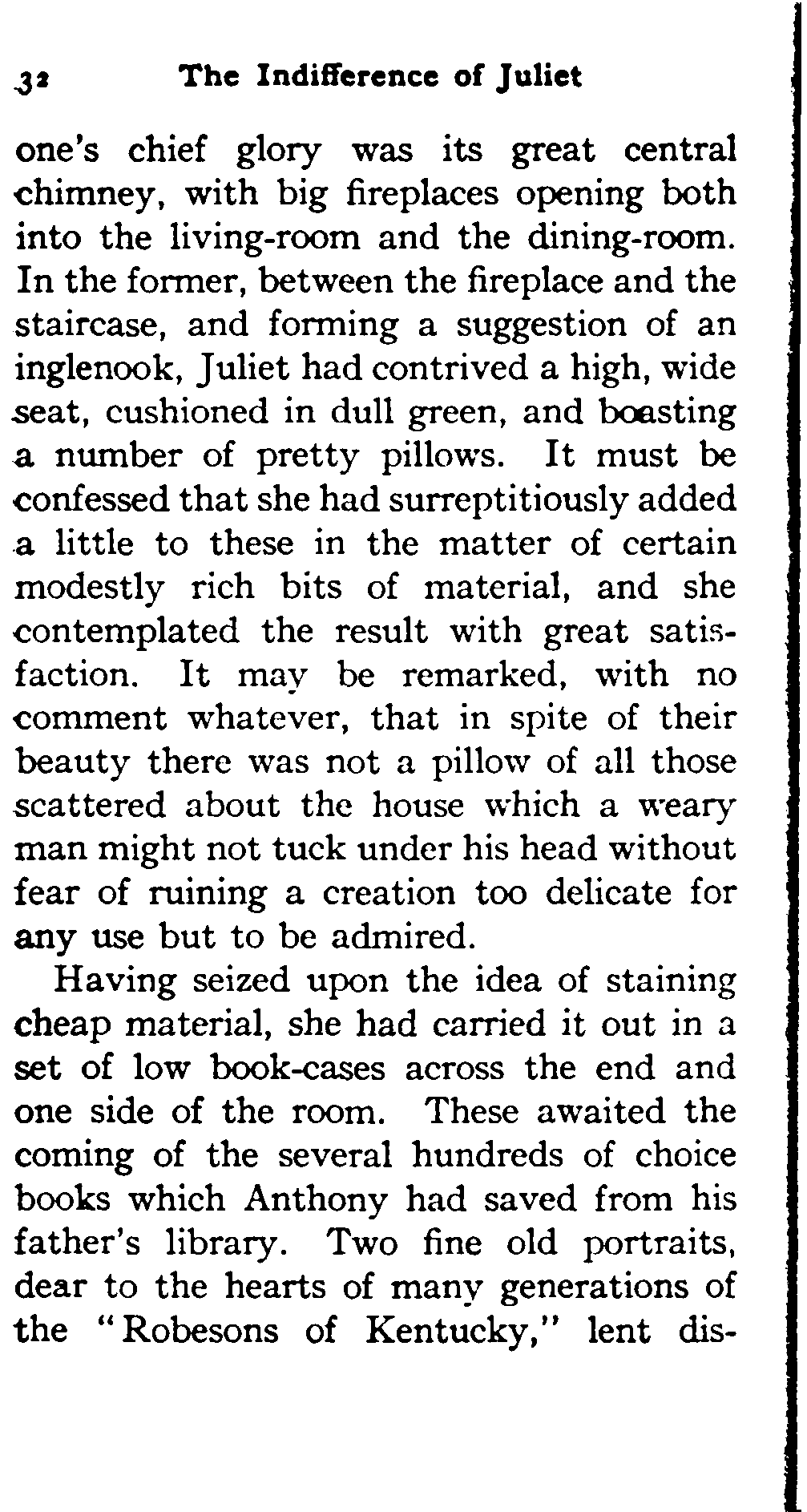 32 The Indifference of Juliet

one's chief glory was its great central chimney, with big fireplaces opening both into the living-room and the dining-room. In the former, between the fireplace and the staircase, and forming a suggestion of an inglenook, Juliet had contrived a high, wide seat, cushioned in dull green, and boasting a number of pretty pillows. It must be confessed that she had surreptitiously added a little to these in the matter of certain modestly rich bits of material, and she contemplated the result with great satisfaction. It may be remarked, with no comment whatever, that in spite of their beauty there was not a pillow of all those scattered about the house which a weary man might not tuck under his head without fear of ruining a creation too delicate for any use but to be admired.

Having seized upon the idea of staining cheap material, she had carried it out in a set of low book-cases across the end and one side of the room. These awaited the coming of the several hundreds of choice books which Anthony had saved from his father's library. Two fine old portraits, dear to the hearts of many generations of the "Robesons of Kentucky," lent dis-